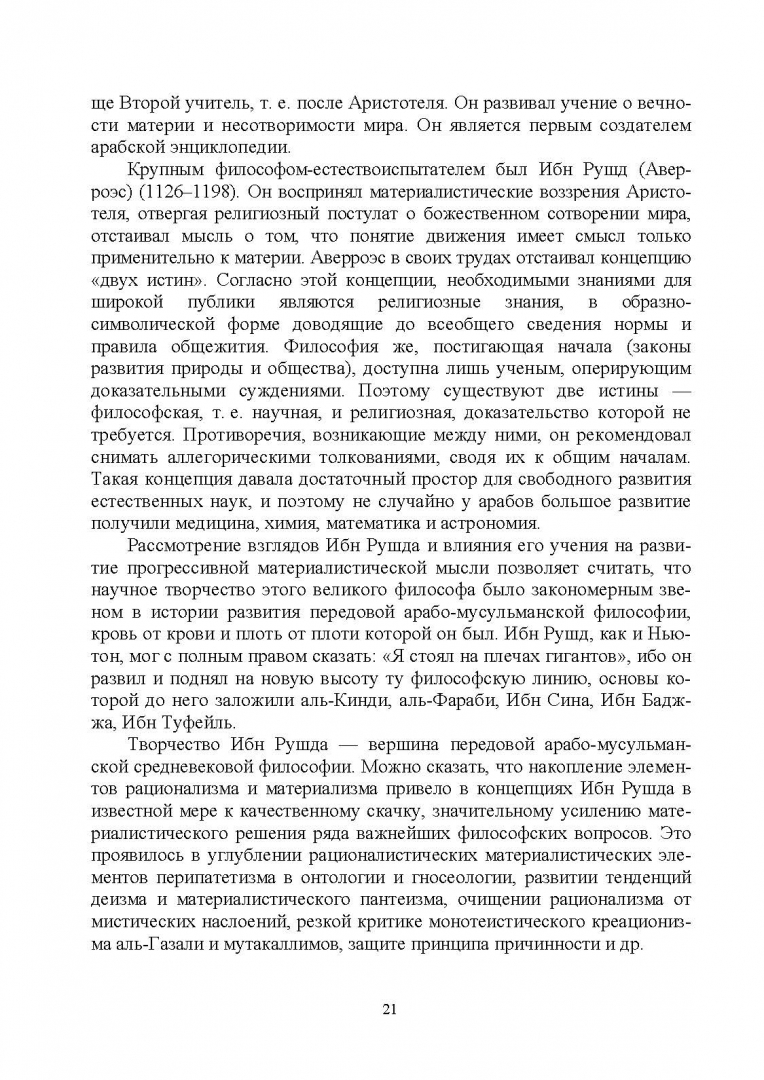 ще Второй учитель, т. е. после Аристотеля. Он развивал учение о вечности материи и несотворимости мира. Он является первым создателем арабской энциклопедии.

Крупным философом-естествоиспытателем был Ибн Рушд (Аверроэс) (1126–1198). Он воспринял материалистические воззрения Аристотеля, отвергая религиозный постулат о божественном сотворении мира, отстаивал мысль о том, что понятие движения имеет смысл только применительно к материи. Аверроэс в своих трудах отстаивал концепцию «двух истин». Согласно этой концепции, необходимыми знаниями для широкой публики являются религиозные знания, в образно-символической форме доводящие до всеобщего сведения нормы и правила общежития. Философия же, постигающая начала (законы развития природы и общества), доступна лишь ученым, оперирующим доказательными суждениями. Поэтому существуют две истины — философская, т. е. научная, и религиозная, доказательство которой не требуется. Противоречия, возникающие между ними, он рекомендовал снимать аллегорическими толкованиями, сводя их к общим началам. Такая концепция давала достаточный простор для свободного развития естественных наук, и поэтому не случайно у арабов большое развитие получили медицина, химия, математика и астрономия.

Рассмотрение взглядов Ибн Рушда и влияния его учения на развитие прогрессивной материалистической мысли позволяет считать, что научное творчество этого великого философа было закономерным звеном в истории развития передовой арабо-мусульманской философии, кровь от крови и плоть от плоти которой он был. Ибн Рушд, как и Ньютон, мог с полным правом сказать: «Я стоял на плечах гигантов», ибо он развил и поднял на новую высоту ту философскую линию, основы которой до него заложили аль-Кинди, аль-Фараби, Ибн Сина, Ибн Баджжа, Ибн Туфейль.

Творчество Ибн Рушда — вершина передовой арабо-мусульманской средневековой философии. Можно сказать, что накопление элементов рационализма и материализма привело в концепциях Ибн Рушда в известной мере к качественному скачку, значительному усилению материалистического решения ряда важнейших философских вопросов. Это проявилось в углублении рационалистических материалистических элементов перипатетизма в онтологии и гносеологии, развитии тенденций деизма и материалистического пантеизма, очищении рационализма от мистических наслоений, резкой критике монотеистического креационизма аль-Газали и мутакаллимов, защите принципа причинности и др.

21